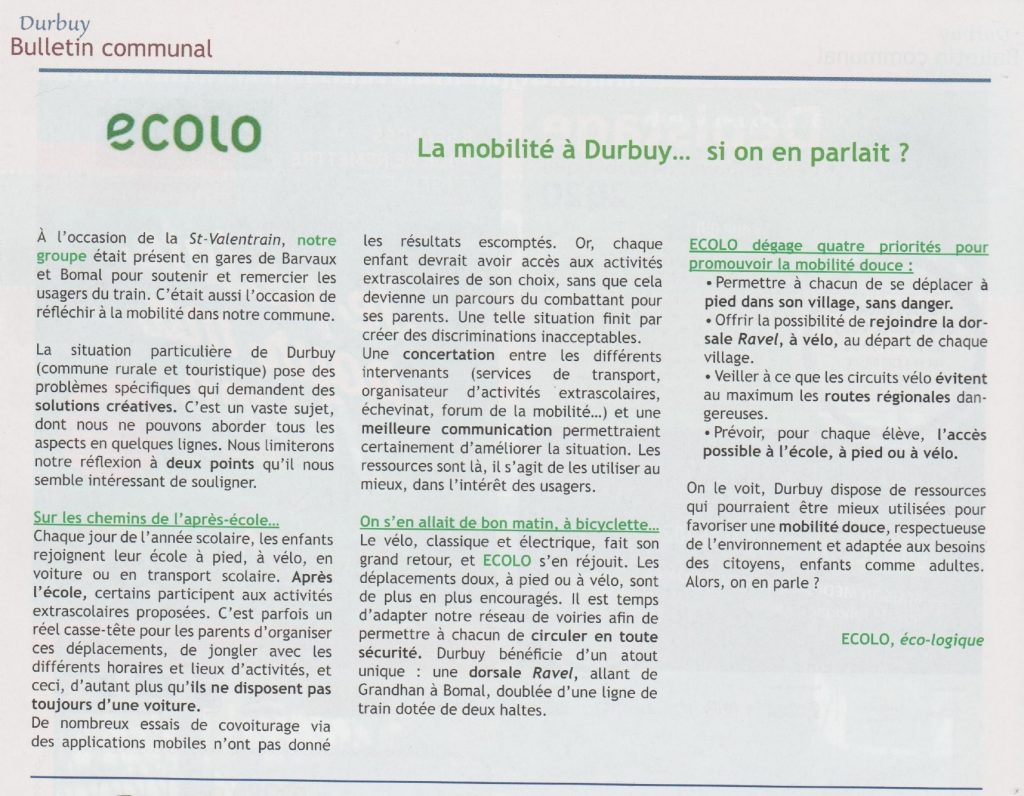 Durbuy
Bulletin communal

ecolo

La mobilité à Durbuy… si on en parlait ?

À l'occasion de la St-Valentrain, notre groupe était présent en gares de Barvaux et Bomal pour soutenir et remercier les usagers du train. C'était aussi l'occasion de réfléchir à la mobilité dans notre commune.

La situation particulière de Durbuy (commune rurale et touristique) pose des problèmes spécifiques qui demandent des solutions créatives. C'est un vaste sujet, dont nous ne pouvons aborder tous les aspects en quelques lignes. Nous limiterons notre réflexion à deux points qu'il nous semble intéressant de souligner.

Sur les chemins de l'après-école…
Chaque jour de l'année scolaire, les enfants rejoignent leur école à pied, à vélo, en voiture ou en transport scolaire. Après l'école, certains participent aux activités extrascolaires proposées. C'est parfois un réel casse-tête pour les parents d'organiser ces déplacements, de jongler avec les différents horaires et lieux d'activités, et ceci, d'autant plus qu'ils ne disposent pas toujours d'une voiture.
De nombreux essais de covoiturage via des applications mobiles n'ont pas donné les résultats escomptés. Or, chaque enfant devrait avoir accès aux activités extrascolaires de son choix, sans que cela devienne un parcours du combattant pour ses parents. Une telle situation finit par créer des discriminations inacceptables.
Une concertation entre les différents intervenants (services de transport, organisateur d'activités extrascolaires, échevinat, forum de la mobilité…) et une meilleure communication permettraient certainement d'améliorer la situation. Les ressources sont là, il s'agit de les utiliser au mieux, dans l'intérêt des usagers.

On s'en allait de bon matin, à bicyclette…
Le vélo, classique et électrique, fait son grand retour, et ECOLO s'en réjouit. Les déplacements doux, à pied ou à vélo, sont de plus en plus encouragés. Il est temps d'adapter notre réseau de voiries afin de permettre à chacun de circuler en toute sécurité. Durbuy bénéficie d'un atout unique : une dorsale Ravel, allant de Grandhan à Bomal, doublée d'une ligne de train dotée de deux haltes.

ECOLO dégage quatre priorités pour promouvoir la mobilité douce :
• Permettre à chacun de se déplacer à pied dans son village, sans danger.
• Offrir la possibilité de rejoindre la dorsale Ravel, à vélo, au départ de chaque village.
• Veiller à ce que les circuits vélo évitent au maximum les routes régionales dangereuses.
• Prévoir, pour chaque élève, l'accès possible à l'école, à pied ou à vélo.

On le voit, Durbuy dispose de ressources qui pourraient être mieux utilisées pour favoriser une mobilité douce, respectueuse de l'environnement et adaptée aux besoins des citoyens, enfants comme adultes. Alors, on en parle ?

ECOLO, éco-logique